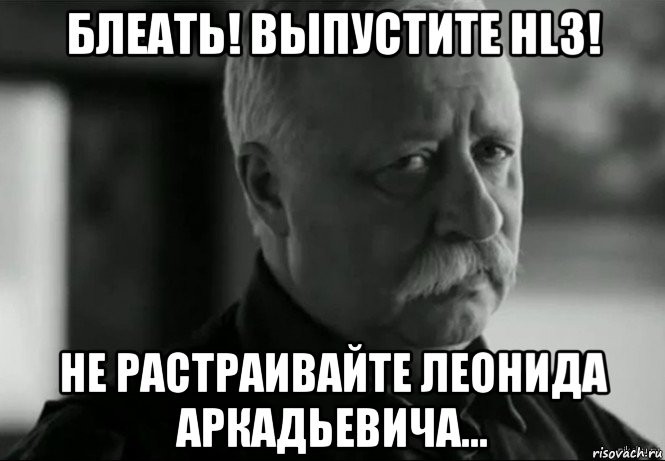 БЛЕАТЬ! ВЫПУСТИТЕ HL3!

НЕ РАСТРАИВАЙТЕ ЛЕОНИДА АРКАДЬЕВИЧА...

risovach.ru